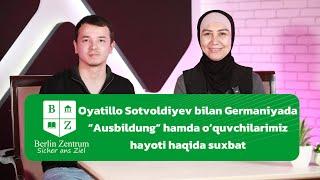 B
Z
Berlin Zentrum
Sicher ans Ziel

Oyatillo Sotvoldiyev bilan Germaniyada "Ausbildung" hamda o'quvchilarimiz hayoti haqida suxbat